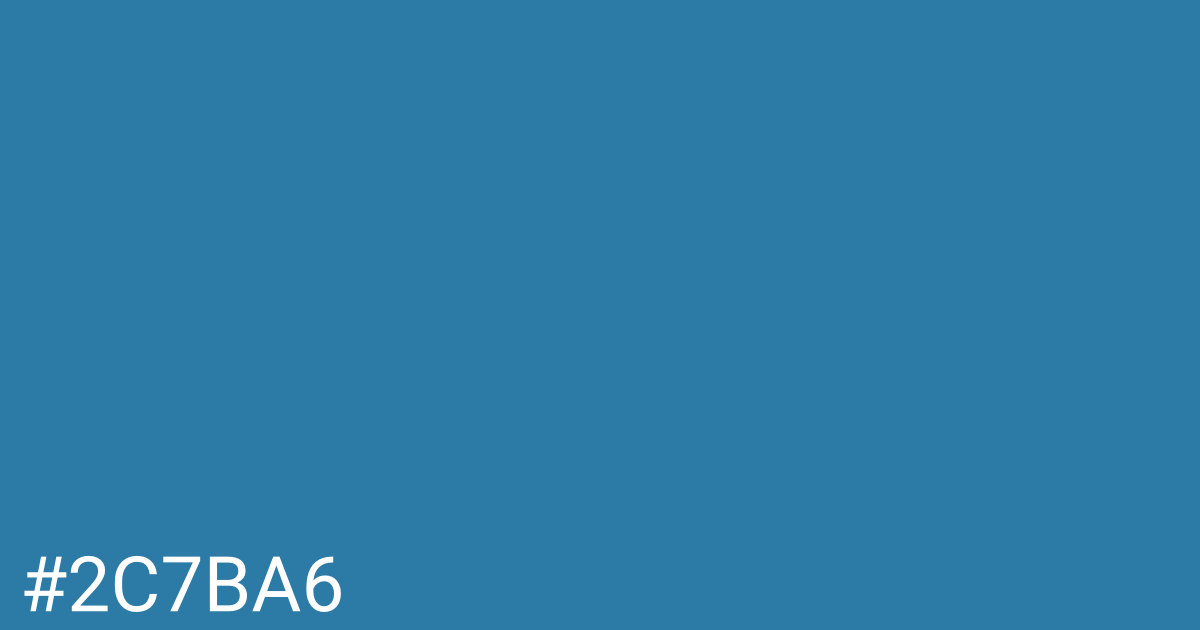 #2C7BA6